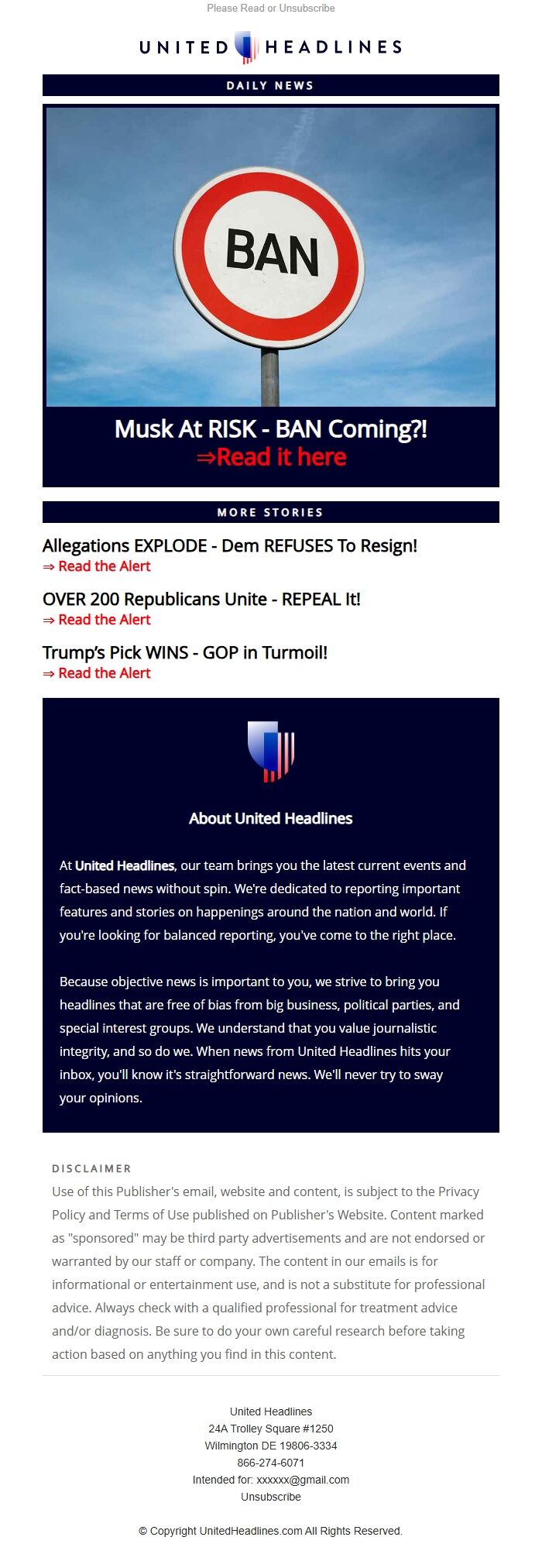 Please Read or Unsubscribe

UNITED HEADLINES

DAILY NEWS

BAN

Musk At RISK - BAN Coming?!
⇒Read it here

MORE STORIES

Allegations EXPLODE - Dem REFUSES To Resign!
⇒ Read the Alert

OVER 200 Republicans Unite - REPEAL It!
⇒ Read the Alert

Trump's Pick WINS - GOP in Turmoil!
⇒ Read the Alert

About United Headlines

At United Headlines, our team brings you the latest current events and fact-based news without spin. We're dedicated to reporting important features and stories on happenings around the nation and world. If you're looking for balanced reporting, you've come to the right place.

Because objective news is important to you, we strive to bring you headlines that are free of bias from big business, political parties, and special interest groups. We understand that you value journalistic integrity, and so do we. When news from United Headlines hits your inbox, you'll know it's straightforward news. We'll never try to sway your opinions.

DISCLAIMER
Use of this Publisher's email, website and content, is subject to the Privacy Policy and Terms of Use published on Publisher's Website. Content marked as "sponsored" may be third party advertisements and are not endorsed or warranted by our staff or company. The content in our emails is for informational or entertainment use, and is not a substitute for professional advice. Always check with a qualified professional for treatment advice and/or diagnosis. Be sure to do your own careful research before taking action based on anything you find in this content.

United Headlines
24A Trolley Square #1250
Wilmington DE 19806-3334
866-274-6071
Intended for: xxxxxx@gmail.com
Unsubscribe

© Copyright UnitedHeadlines.com All Rights Reserved.